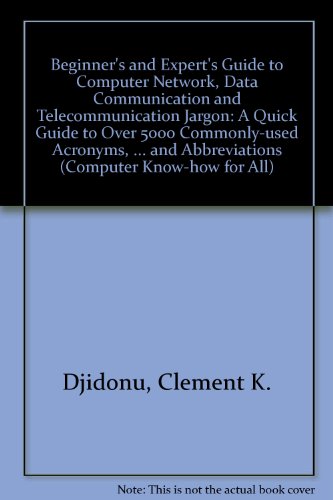 Beginner's and Expert's Guide to Computer Network, Data Communication and Telecommunication Jargon: A Quick Guide to Over 5000 Commonly-used Acronyms, ... and Abbreviations (Computer Know-how for All)

Djidonu, Clement K.

Note: This is not the actual book cover